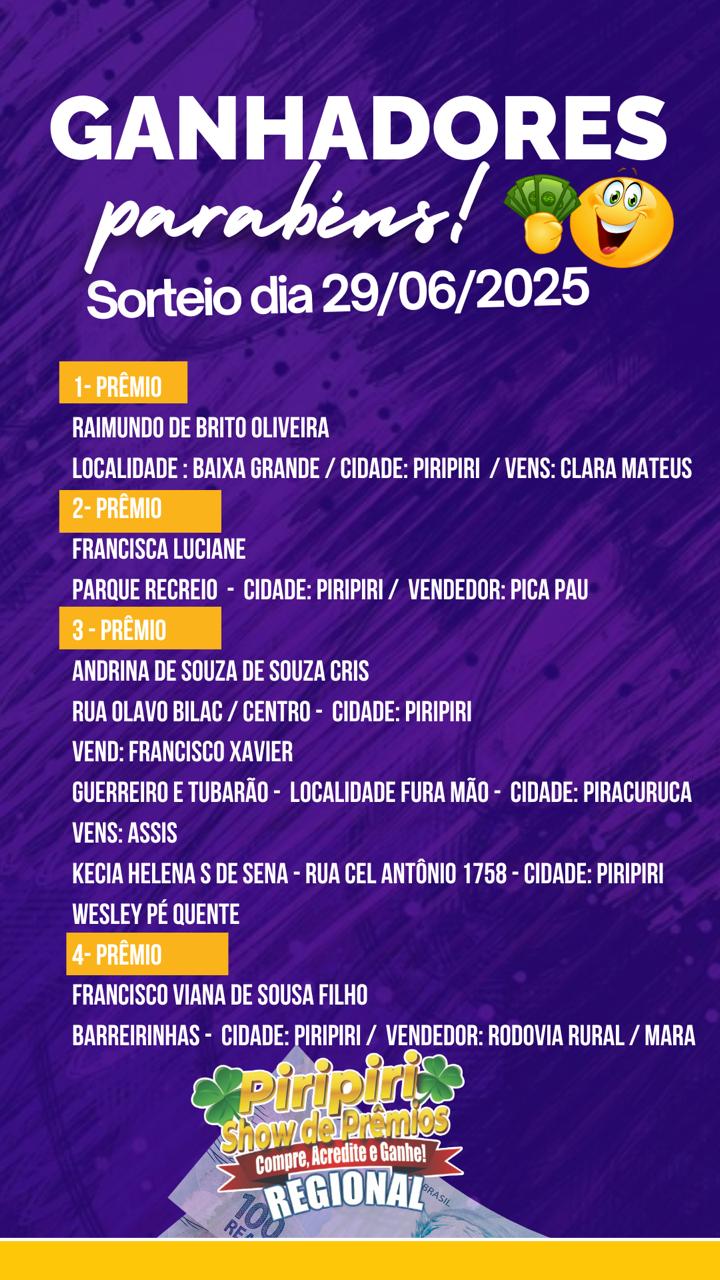 GANHADORES

parabéns!

Sorteio dia 29/06/2025

1- PRÊMIO

RAIMUNDO DE BRITO OLIVEIRA

LOCALIDADE : BAIXA GRANDE / CIDADE: PIRIPIRI / VENS: CLARA MATEUS

2- PRÊMIO

FRANCISCA LUCIANE

PARQUE RECREIO - CIDADE: PIRIPIRI / VENDEDOR: PICA PAU

3 - PRÊMIO

ANDRINA DE SOUZA DE SOUZA CRIS

RUA OLAVO BILAC / CENTRO - CIDADE: PIRIPIRI

VEND: FRANCISCO XAVIER

GUERREIRO E TUBARÃO - LOCALIDADE FURA MÃO - CIDADE: PIRACURUCA

VENS: ASSIS

KECIA HELENA S DE SENA - RUA CEL ANTÔNIO 1758 - CIDADE: PIRIPIRI

WESLEY PÉ QUENTE

4- PRÊMIO

FRANCISCO VIANA DE SOUSA FILHO

BARREIRINHAS - CIDADE: PIRIPIRI / VENDEDOR: RODOVIA RURAL / MARA

Piripiri
Show de Prêmios
Compre, Acredite e Ganhe!
REGIONAL